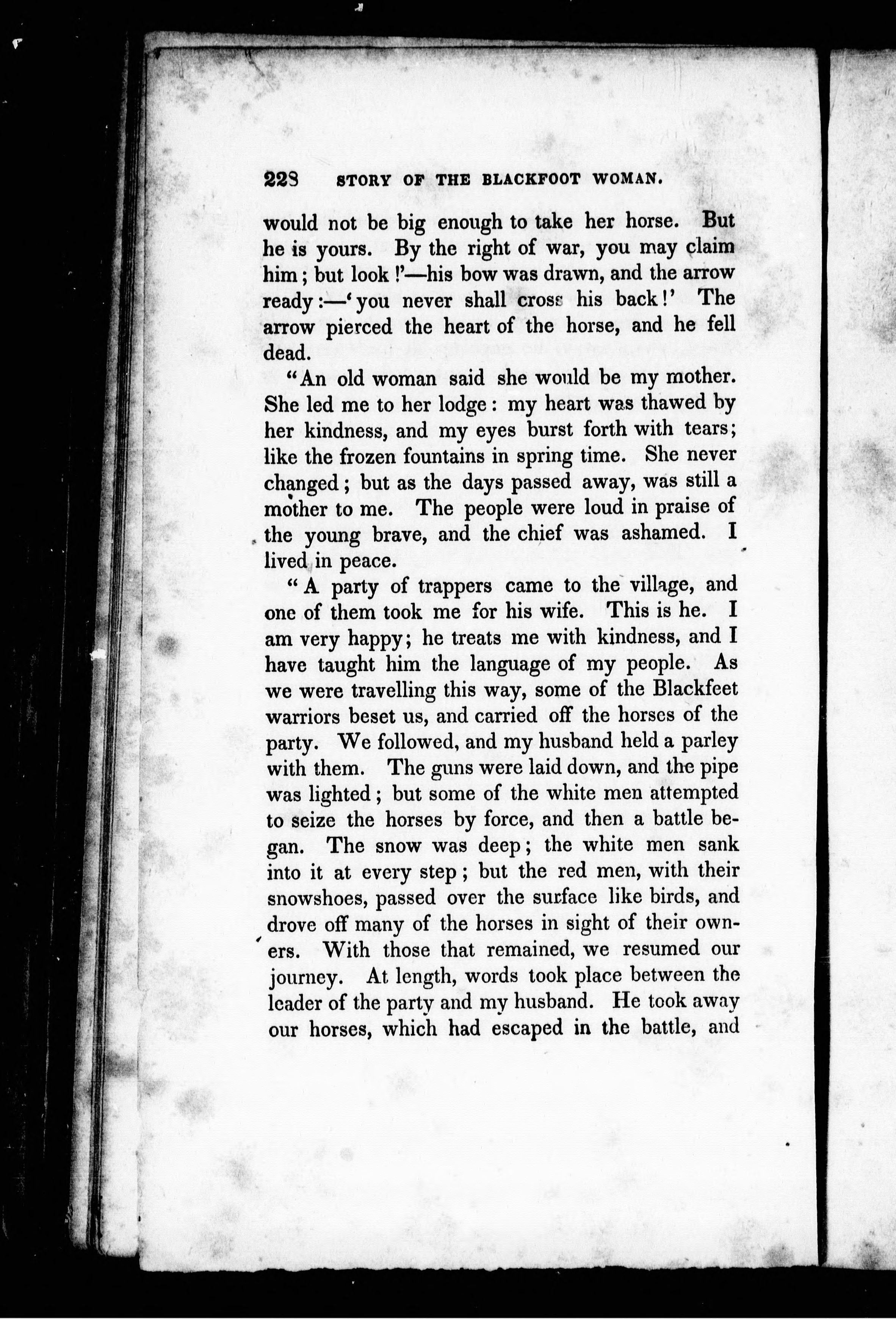 228 STORY OF THE BLACKFOOT WOMAN.

would not be big enough to take her horse. But he is yours. By the right of war, you may claim him; but look!'—his bow was drawn, and the arrow ready:—'you never shall cross his back!' The arrow pierced the heart of the horse, and he fell dead.

"An old woman said she would be my mother. She led me to her lodge: my heart was thawed by her kindness, and my eyes burst forth with tears; like the frozen fountains in spring time. She never changed; but as the days passed away, was still a mother to me. The people were loud in praise of the young brave, and the chief was ashamed. I lived in peace.

"A party of trappers came to the village, and one of them took me for his wife. This is he. I am very happy; he treats me with kindness, and I have taught him the language of my people. As we were travelling this way, some of the Blackfeet warriors beset us, and carried off the horses of the party. We followed, and my husband held a parley with them. The guns were laid down, and the pipe was lighted; but some of the white men attempted to seize the horses by force, and then a battle began. The snow was deep; the white men sank into it at every step; but the red men, with their snowshoes, passed over the surface like birds, and drove off many of the horses in sight of their owners. With those that remained, we resumed our journey. At length, words took place between the leader of the party and my husband. He took away our horses, which had escaped in the battle, and